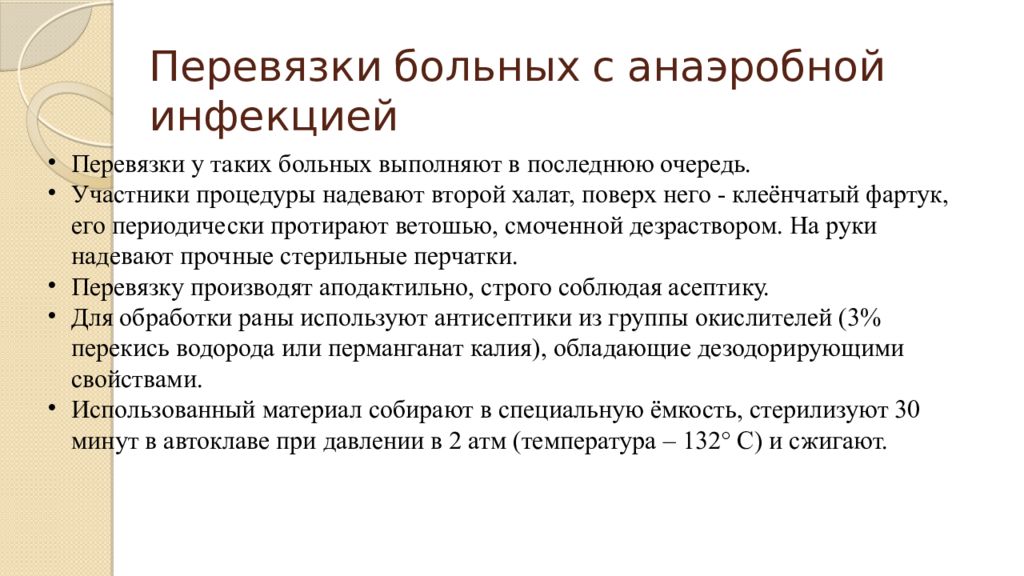 Перевязки больных с анаэробной инфекцией

• Перевязки у таких больных выполняют в последнюю очередь.
• Участники процедуры надевают второй халат, поверх него - клеёнчатый фартук, его периодически протирают ветошью, смоченной дезраствором. На руки надевают прочные стерильные перчатки.
• Перевязку производят аподактильно, строго соблюдая асептику.
• Для обработки раны используют антисептики из группы окислителей (3% перекись водорода или перманганат калия), обладающие дезодорирующими свойствами.
• Использованный материал собирают в специальную ёмкость, стерилизуют 30 минут в автоклаве при давлении в 2 атм (температура – 132° С) и сжигают.